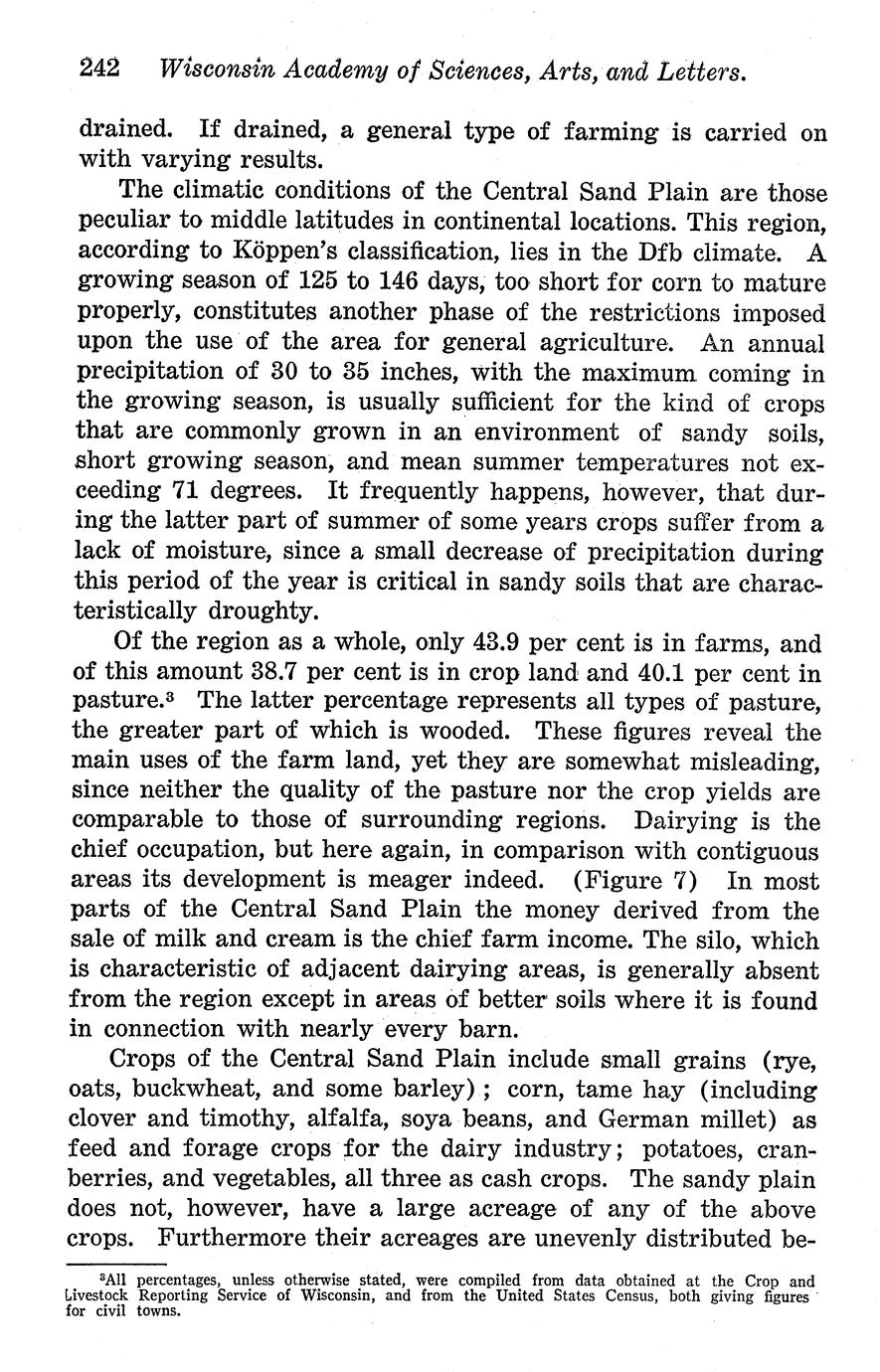 242 Wisconsin Academy of Sciences, Arts, and Letters.

drained. If drained, a general type of farming is carried on with varying results.

The climatic conditions of the Central Sand Plain are those peculiar to middle latitudes in continental locations. This region, according to Köppen's classification, lies in the Dfb climate. A growing season of 125 to 146 days, too short for corn to mature properly, constitutes another phase of the restrictions imposed upon the use of the area for general agriculture. An annual precipitation of 30 to 35 inches, with the maximum coming in the growing season, is usually sufficient for the kind of crops that are commonly grown in an environment of sandy soils, short growing season, and mean summer temperatures not exceeding 71 degrees. It frequently happens, however, that during the latter part of summer of some years crops suffer from a lack of moisture, since a small decrease of precipitation during this period of the year is critical in sandy soils that are characteristically droughty.

Of the region as a whole, only 43.9 per cent is in farms, and of this amount 38.7 per cent is in crop land and 40.1 per cent in pasture.$^3$ The latter percentage represents all types of pasture, the greater part of which is wooded. These figures reveal the main uses of the farm land, yet they are somewhat misleading, since neither the quality of the pasture nor the crop yields are comparable to those of surrounding regions. Dairying is the chief occupation, but here again, in comparison with contiguous areas its development is meager indeed. (Figure 7) In most parts of the Central Sand Plain the money derived from the sale of milk and cream is the chief farm income. The silo, which is characteristic of adjacent dairying areas, is generally absent from the region except in areas of better soils where it is found in connection with nearly every barn.

Crops of the Central Sand Plain include small grains (rye, oats, buckwheat, and some barley); corn, tame hay (including clover and timothy, alfalfa, soya beans, and German millet) as feed and forage crops for the dairy industry; potatoes, cranberries, and vegetables, all three as cash crops. The sandy plain does not, however, have a large acreage of any of the above crops. Furthermore their acreages are unevenly distributed be-

$^3$All percentages, unless otherwise stated, were compiled from data obtained at the Crop and Livestock Reporting Service of Wisconsin, and from the United States Census, both giving figures for civil towns.